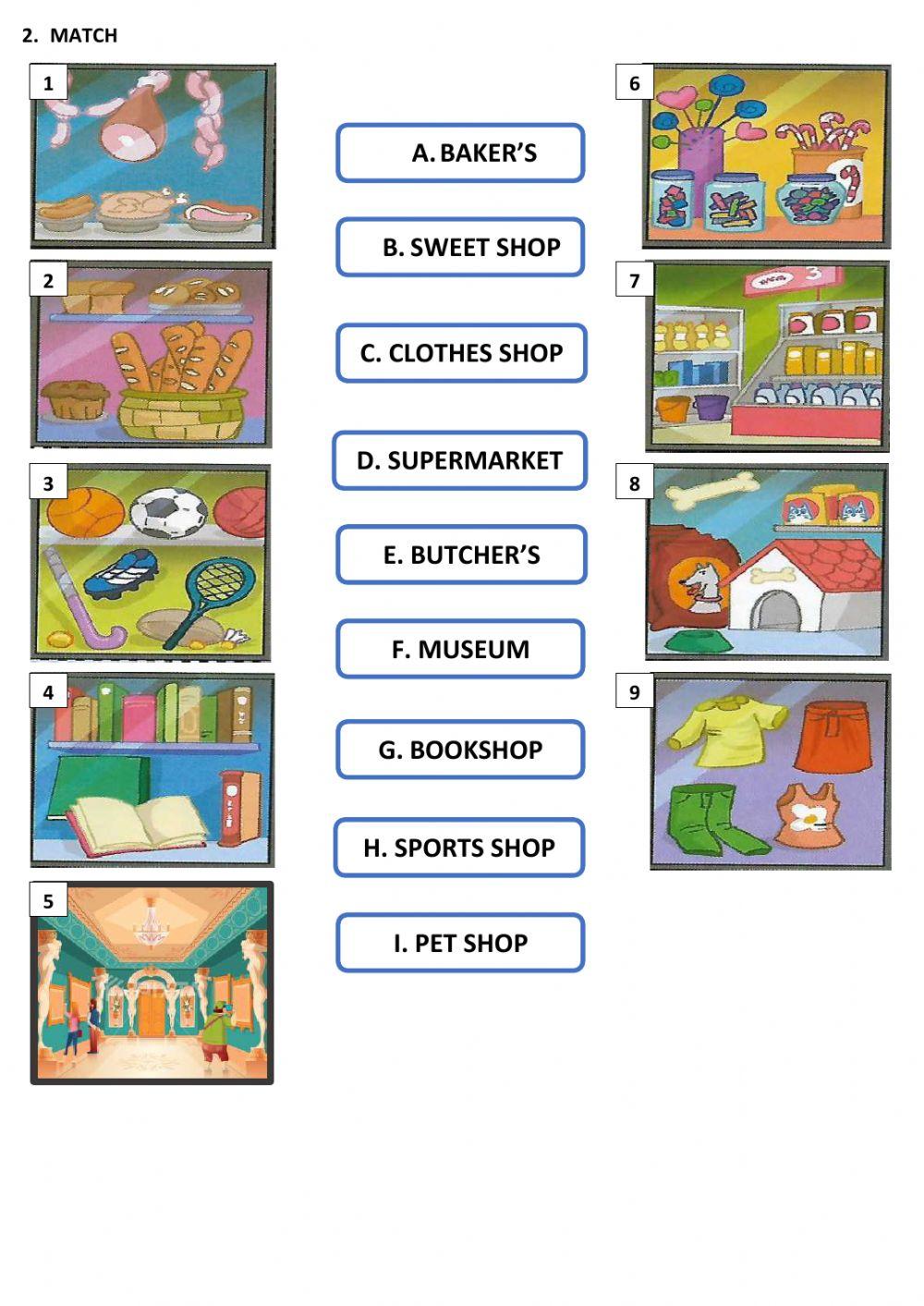 2. MATCH

1

2

3

4

5

A. BAKER'S

B. SWEET SHOP

C. CLOTHES SHOP

D. SUPERMARKET

E. BUTCHER'S

F. MUSEUM

G. BOOKSHOP

H. SPORTS SHOP

I. PET SHOP

6

7

8

9